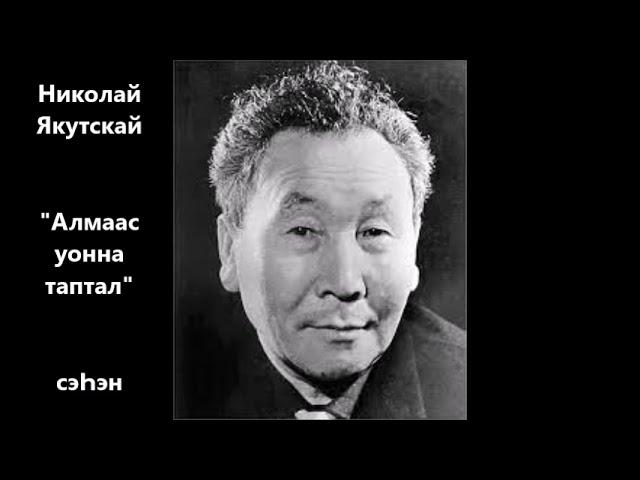 Николай Якутскай

"Алмаас уонна таптал"

сэһэн